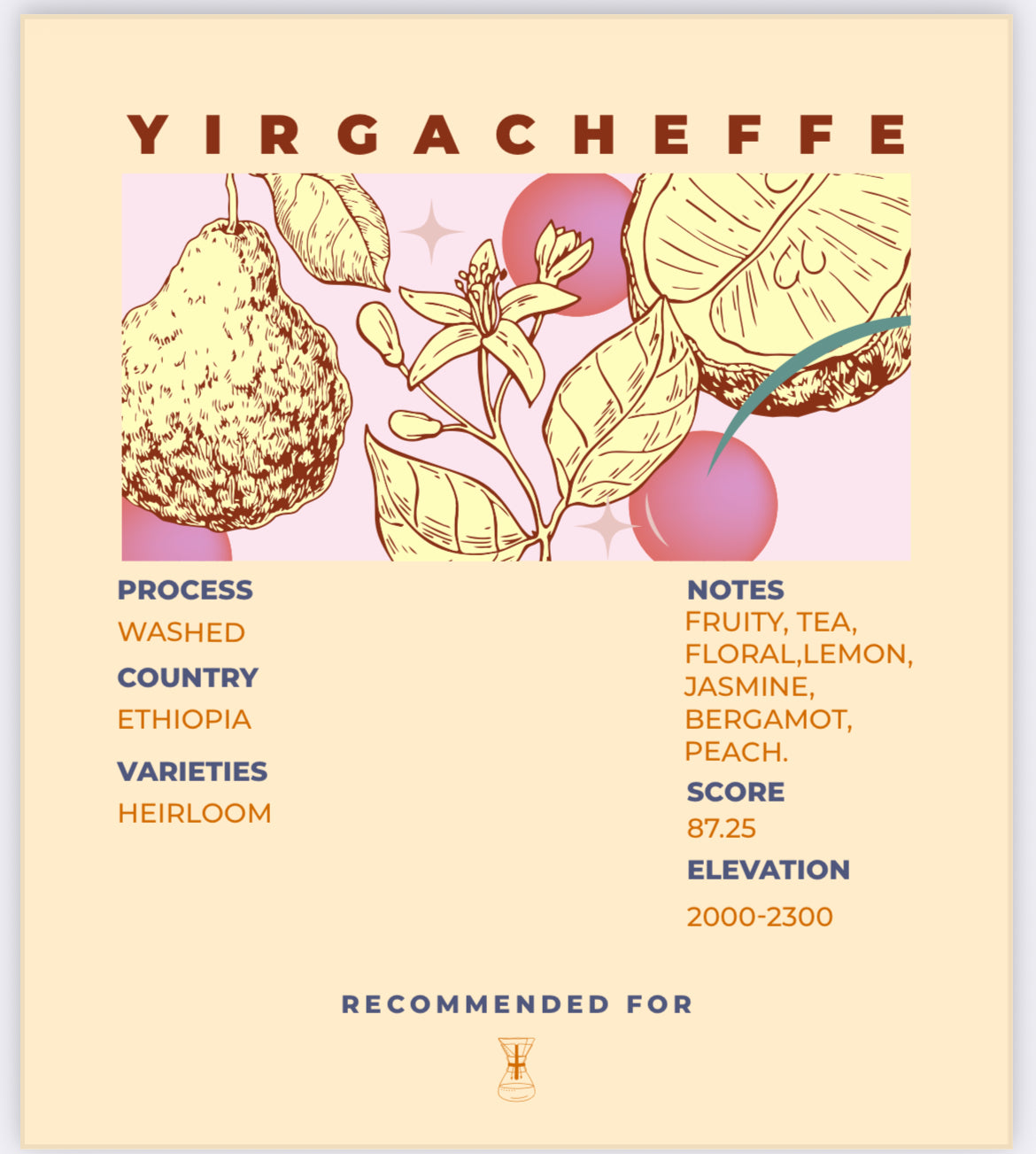 YIRGACHEFFE

PROCESS
WASHED
COUNTRY
ETHIOPIA
VARIETIES
HEIRLOOM

NOTES
FRUITY, TEA, FLORAL,LEMON, JASMINE, BERGAMOT, PEACH.
SCORE
87.25
ELEVATION
2000-2300

RECOMMENDED FOR